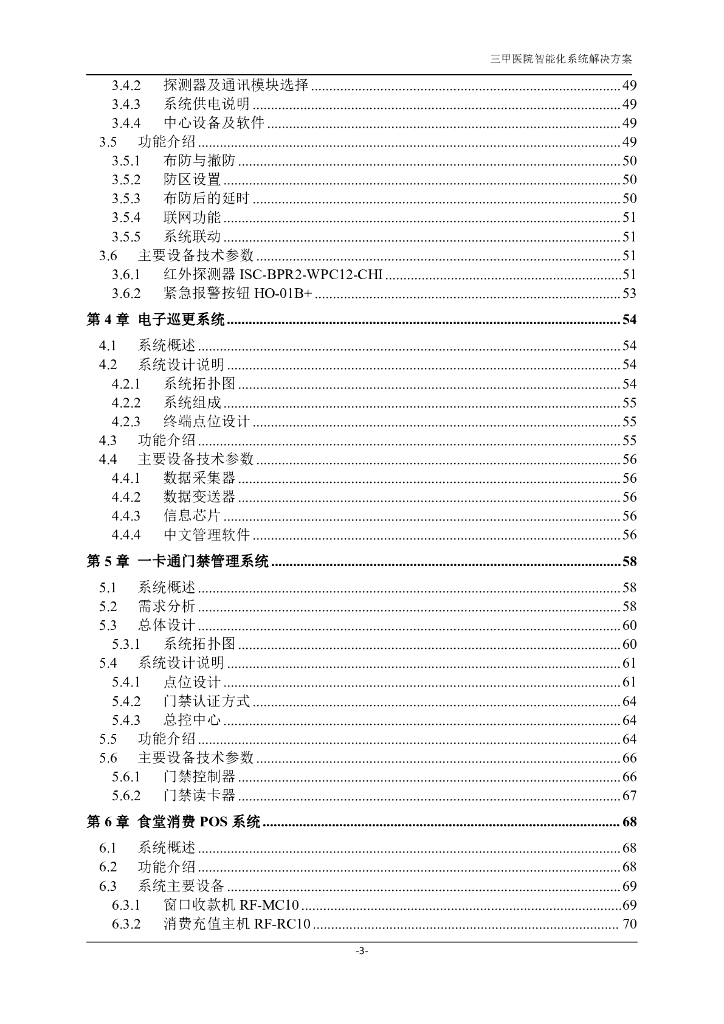 三甲医院智能化系统解决方案

3.4.2 探测器及通讯模块选择 ........ 49
3.4.3 系统供电说明 ........ 49
3.4.4 中心设备及软件 ........ 49
3.5 功能介绍 ........ 49
3.5.1 布防与撤防 ........ 50
3.5.2 防区设置 ........ 50
3.5.3 布防后的延时 ........ 50
3.5.4 联网功能 ........ 51
3.5.5 系统联动 ........ 51
3.6 主要设备技术参数 ........ 51
3.6.1 红外探测器 ISC-BPR2-WPC12-CHI ........ 51
3.6.2 紧急报警按钮 HO-01B+ ........ 53

第 4 章 电子巡更系统 ........ 54
4.1 系统概述 ........ 54
4.2 系统设计说明 ........ 54
4.2.1 系统拓扑图 ........ 54
4.2.2 系统组成 ........ 55
4.2.3 终端点位设计 ........ 55
4.3 功能介绍 ........ 55
4.4 主要设备技术参数 ........ 56
4.4.1 数据采集器 ........ 56
4.4.2 数据变送器 ........ 56
4.4.3 信息芯片 ........ 56
4.4.4 中文管理软件 ........ 56

第 5 章 一卡通门禁管理系统 ........ 58
5.1 系统概述 ........ 58
5.2 需求分析 ........ 58
5.3 总体设计 ........ 60
5.3.1 系统拓扑图 ........ 60
5.4 系统设计说明 ........ 61
5.4.1 点位设计 ........ 61
5.4.2 门禁认证方式 ........ 64
5.4.3 总控中心 ........ 64
5.5 功能介绍 ........ 64
5.6 主要设备技术参数 ........ 66
5.6.1 门禁控制器 ........ 66
5.6.2 门禁读卡器 ........ 67

第 6 章 食堂消费 POS 系统 ........ 68
6.1 系统概述 ........ 68
6.2 功能介绍 ........ 68
6.3 系统主要设备 ........ 69
6.3.1 窗口收款机 RF-MC10 ........ 69
6.3.2 消费充值主机 RF-RC10 ........ 70

-3-